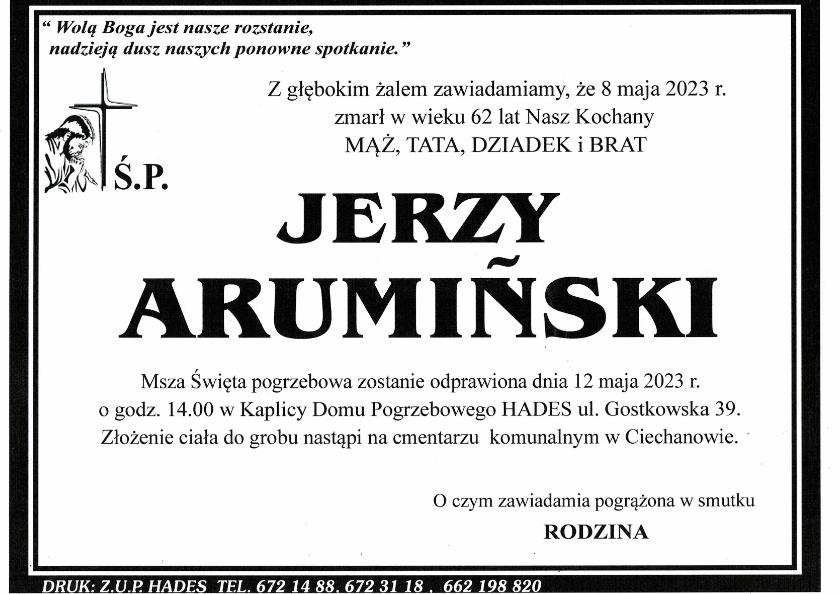 " Wolą Boga jest nasze rozstanie, nadzieją dusz naszych ponowne spotkanie."

Z głębokim żalem zawiadamiamy, że 8 maja 2023 r. zmarł w wieku 62 lat Nasz Kochany MĄŻ, TATA, DZIADEK i BRAT

Ś.P.

JERZY
ARUMIŃSKI

Msza Święta pogrzebowa zostanie odprawiona dnia 12 maja 2023 r. o godz. 14.00 w Kaplicy Domu Pogrzebowego HADES ul. Gostkowska 39. Złożenie ciała do grobu nastąpi na cmentarzu komunalnym w Ciechanowie.

O czym zawiadamia pogrążona w smutku

RODZINA

DRUK: Z.U.P. HADES TEL. 672 14 88, 672 31 18 , 662 198 820